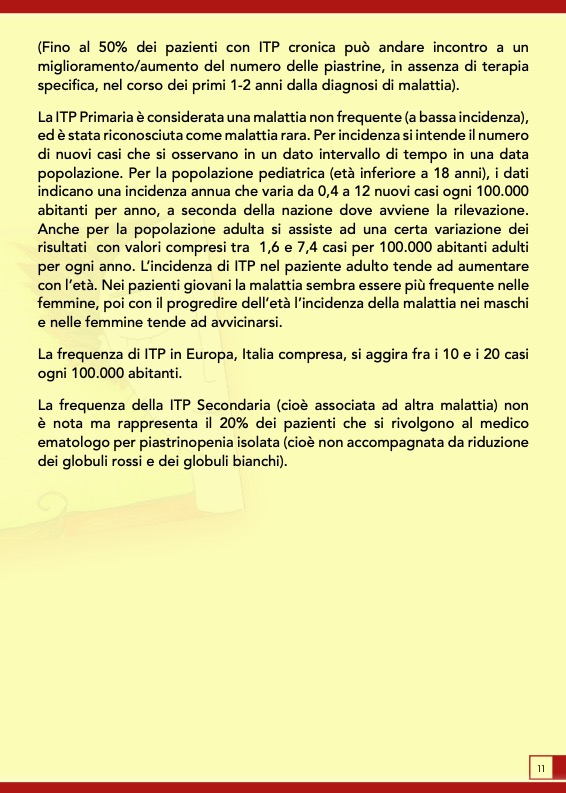 (Fino al 50% dei pazienti con ITP cronica può andare incontro a un miglioramento/aumento del numero delle piastrine, in assenza di terapia specifica, nel corso dei primi 1-2 anni dalla diagnosi di malattia).

La ITP Primaria è considerata una malattia non frequente (a bassa incidenza), ed è stata riconosciuta come malattia rara. Per incidenza si intende il numero di nuovi casi che si osservano in un dato intervallo di tempo in una data popolazione. Per la popolazione pediatrica (età inferiore a 18 anni), i dati indicano una incidenza annua che varia da 0,4 a 12 nuovi casi ogni 100.000 abitanti per anno, a seconda della nazione dove avviene la rilevazione. Anche per la popolazione adulta si assiste ad una certa variazione dei risultati con valori compresi tra 1,6 e 7,4 casi per 100.000 abitanti adulti per ogni anno. L'incidenza di ITP nel paziente adulto tende ad aumentare con l'età. Nei pazienti giovani la malattia sembra essere più frequente nelle femmine, poi con il progredire dell'età l'incidenza della malattia nei maschi e nelle femmine tende ad avvicinarsi.

La frequenza di ITP in Europa, Italia compresa, si aggira fra i 10 e i 20 casi ogni 100.000 abitanti.

La frequenza della ITP Secondaria (cioè associata ad altra malattia) non è nota ma rappresenta il 20% dei pazienti che si rivolgono al medico ematologo per piastrinopenia isolata (cioè non accompagnata da riduzione dei globuli rossi e dei globuli bianchi).

11